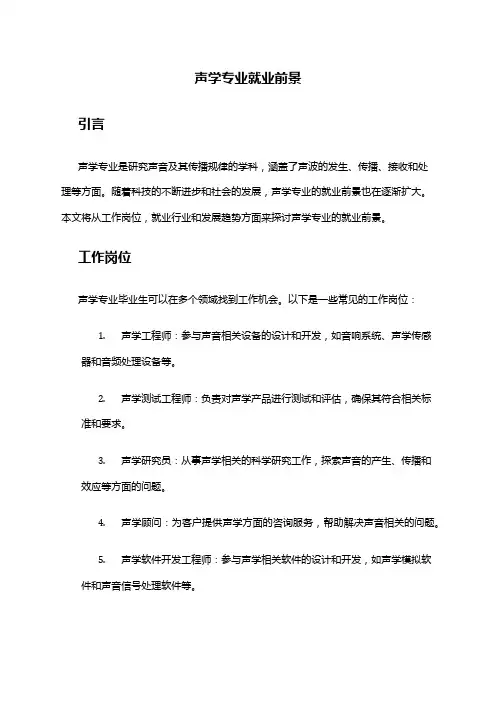 声学专业就业前景

引言

声学专业是研究声音及其传播规律的学科，涵盖了声波的发生、传播、接收和处理等方面。随着科技的不断进步和社会的发展，声学专业的就业前景也在逐渐扩大。本文将从工作岗位，就业行业和发展趋势方面来探讨声学专业的就业前景。

工作岗位

声学专业毕业生可以在多个领域找到工作机会。以下是一些常见的工作岗位：

1. 声学工程师：参与声音相关设备的设计和开发，如音响系统、声学传感器和音频处理设备等。

2. 声学测试工程师：负责对声学产品进行测试和评估，确保其符合相关标准和要求。

3. 声学研究员：从事声学相关的科学研究工作，探索声音的产生、传播和效应等方面的问题。

4. 声学顾问：为客户提供声学方面的咨询服务，帮助解决声音相关的问题。

5. 声学软件开发工程师：参与声学相关软件的设计和开发，如声学模拟软件和声音信号处理软件等。